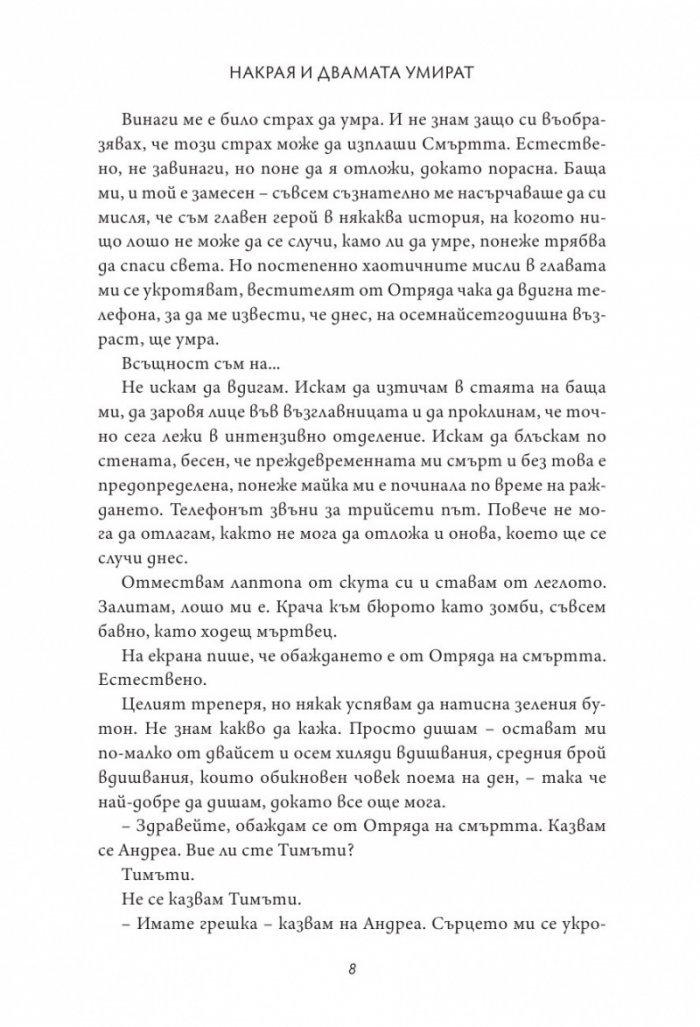 НАКРАЯ И ДВАМАТА УМИРАТ

Винаги ме е било страх да умра. И не знам защо си въобразявах, че този страх може да изплаши Смъртта. Естествено, не завинаги, но поне да я отложи, докато порасна. Баща ми, и той е замесен – съвсем съзнателно ме насърчаваше да си мисля, че съм главен герой в някаква история, на когото нищо лошо не може да се случи, камо ли да умре, понеже трябва да спаси света. Но постепенно хаотичните мисли в главата ми се укротяват, вестителят от Отряда чака да вдигна телефона, за да ме извести, че днес, на осемнайсетгодишна възраст, ще умра.

Всъщност съм на...

Не искам да вдигам. Искам да изтичам в стаята на баща ми, да заровя лице във възглавницата и да проклинам, че точно сега лежи в интензивно отделение. Искам да блъскам по стената, бесен, че преждевременната ми смърт и без това е предопределена, понеже майка ми е починала по време на раждането. Телефонът звъни за трийсети път. Повече не мога да отлагам, както не мога да отложа и онова, което ще се случи днес.

Отмествам лаптопа от скута си и ставам от леглото. Залитам, лошо ми е. Крача към бюрото като зомби, съвсем бавно, като ходещ мъртвец.

На екрана пише, че обаждането е от Отряда на смъртта. Естествено.

Целият треперя, но някак успявам да натисна зеления бутон. Не знам какво да кажа. Просто дишам – остават ми по-малко от двайсет и осем хиляди вдишвания, средния брой вдишвания, които обикновен човек поема на ден, – така че най-добре да дишам, докато все още мога.

– Здравейте, обаждам се от Отряда на смъртта. Казвам се Андреа. Вие ли сте Тимъти?

Тимъти.

Не се казвам Тимъти.

– Имате грешка – казвам на Андреа. Сърцето ми се укро-

8